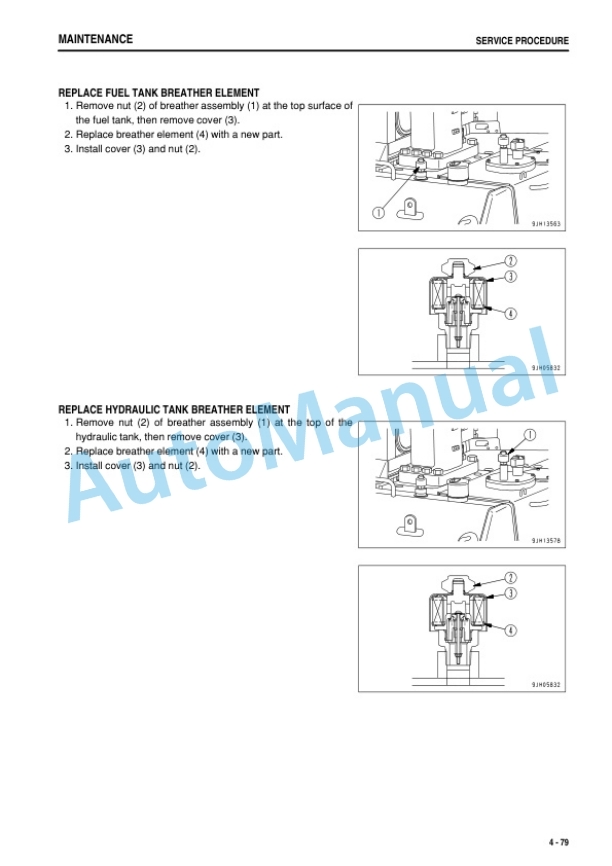 MAINTENANCE

SERVICE PROCEDURE

REPLACE FUEL TANK BREATHER ELEMENT

1. Remove nut (2) of breather assembly (1) at the top surface of the fuel tank, then remove cover (3).
2. Replace breather element (4) with a new part.
3. Install cover (3) and nut (2).

1

9JH13563

2
3
4

9JH05832

REPLACE HYDRAULIC TANK BREATHER ELEMENT

1. Remove nut (2) of breather assembly (1) at the top of the hydraulic tank, then remove cover (3).
2. Replace breather element (4) with a new part.
3. Install cover (3) and nut (2).

1

9JH13578

2
3
4

9JH05832

AutoManual

4 - 79